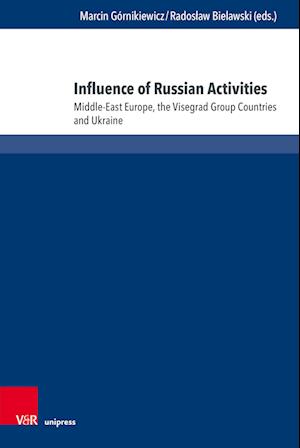 Marcin Górnikiewicz / Radosław Bielawski (eds.)

Influence of Russian Activities

Middle-East Europe, the Visegrad Group Countries and Ukraine

V&R unipress